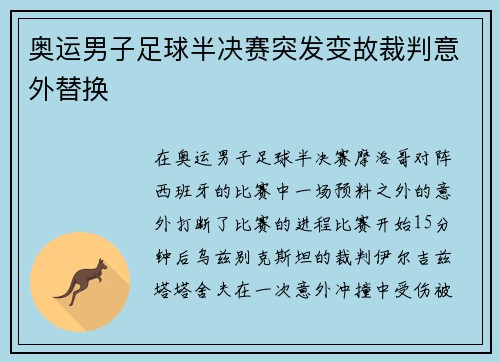 奥运男子足球半决赛突发变故裁判意外替换

在奥运男子足球半决赛摩洛哥对阵西班牙的比赛中一场预料之外的意外打断了比赛的进程比赛开始15分钟后乌兹别克斯坦的裁判伊尔吉兹塔塔舍夫在一次意外冲撞中受伤被